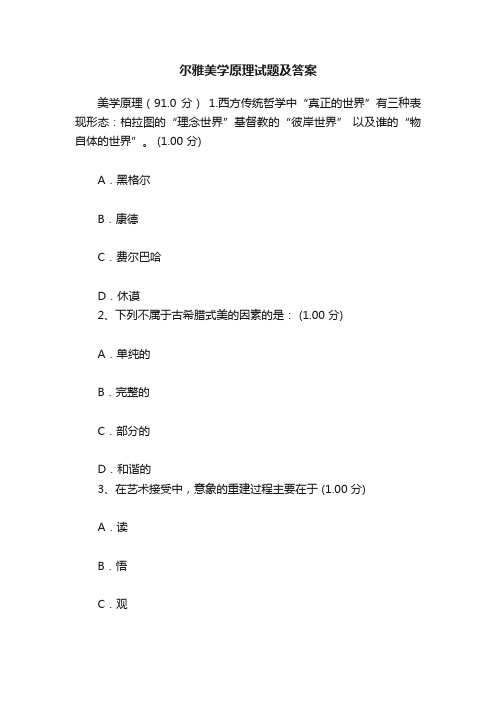 尔雅美学原理试题及答案

美学原理（91.0 分） 1.西方传统哲学中“真正的世界”有三种表现形态：柏拉图的“理念世界”基督教的“彼岸世界” 以及谁的“物自体的世界”。 (1.00 分)

A．黑格尔

B．康德

C．费尔巴哈

D．休谟
2、下列不属于古希腊式美的因素的是： (1.00 分)

A．单纯的

B．完整的

C．部分的

D．和谐的
3、在艺术接受中，意象的重建过程主要在于 (1.00 分)

A．读

B．悟

C．观